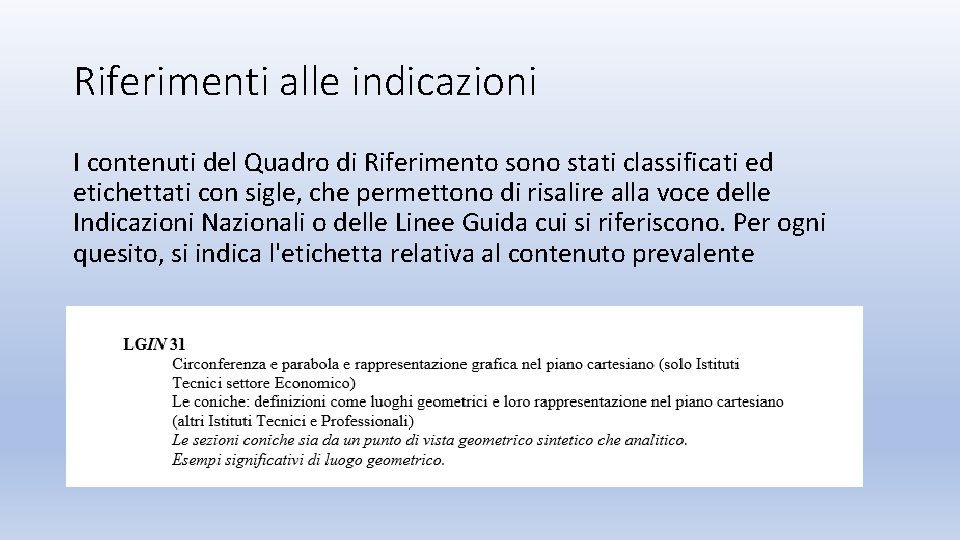 Riferimenti alle indicazioni

I contenuti del Quadro di Riferimento sono stati classificati ed etichettati con sigle, che permettono di risalire alla voce delle Indicazioni Nazionali o delle Linee Guida cui si riferiscono. Per ogni quesito, si indica l'etichetta relativa al contenuto prevalente

LGIN 31
Circonferenza e parabola e rappresentazione grafica nel piano cartesiano (solo Istituti Tecnici settore Economico)
Le coniche: definizioni come luoghi geometrici e loro rappresentazione nel piano cartesiano (altri Istituti Tecnici e Professionali)
Le sezioni coniche sia da un punto di vista geometrico sintetico che analitico.
Esempi significativi di luogo geometrico.